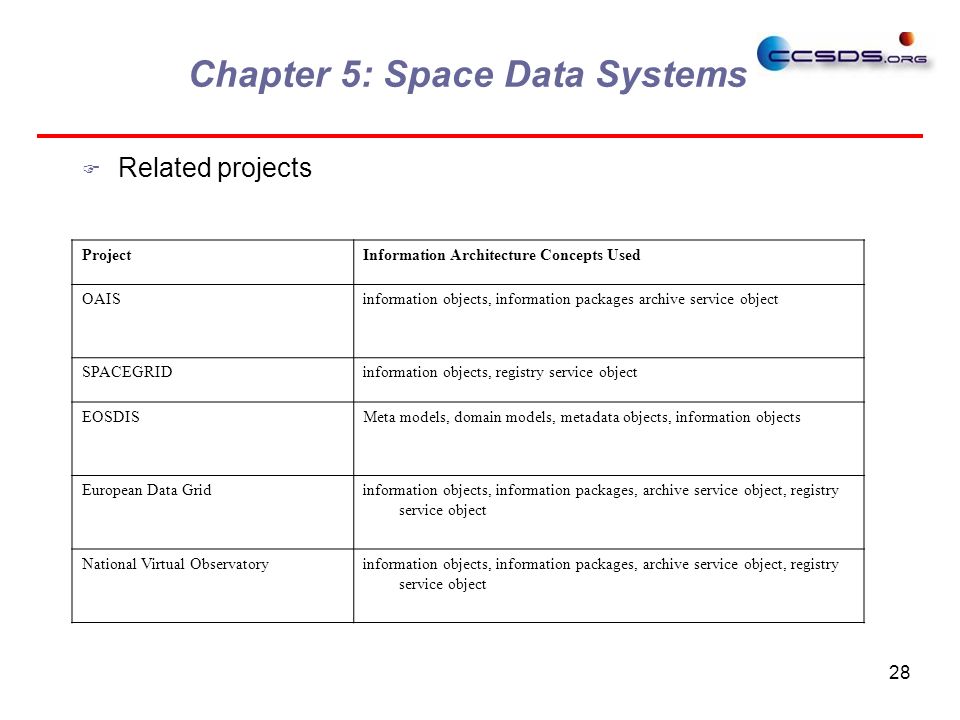 Chapter 5: Space Data Systems

CCSDS.ORG

Related projects

| Project | Information Architecture Concepts Used |
|---|---|
| OAIS | information objects, information packages archive service object |
| SPACEGRID | information objects, registry service object |
| EOSDIS | Meta models, domain models, metadata objects, information objects |
| European Data Grid | information objects, information packages, archive service object, registry service object |
| National Virtual Observatory | information objects, information packages, archive service object, registry service object |

28